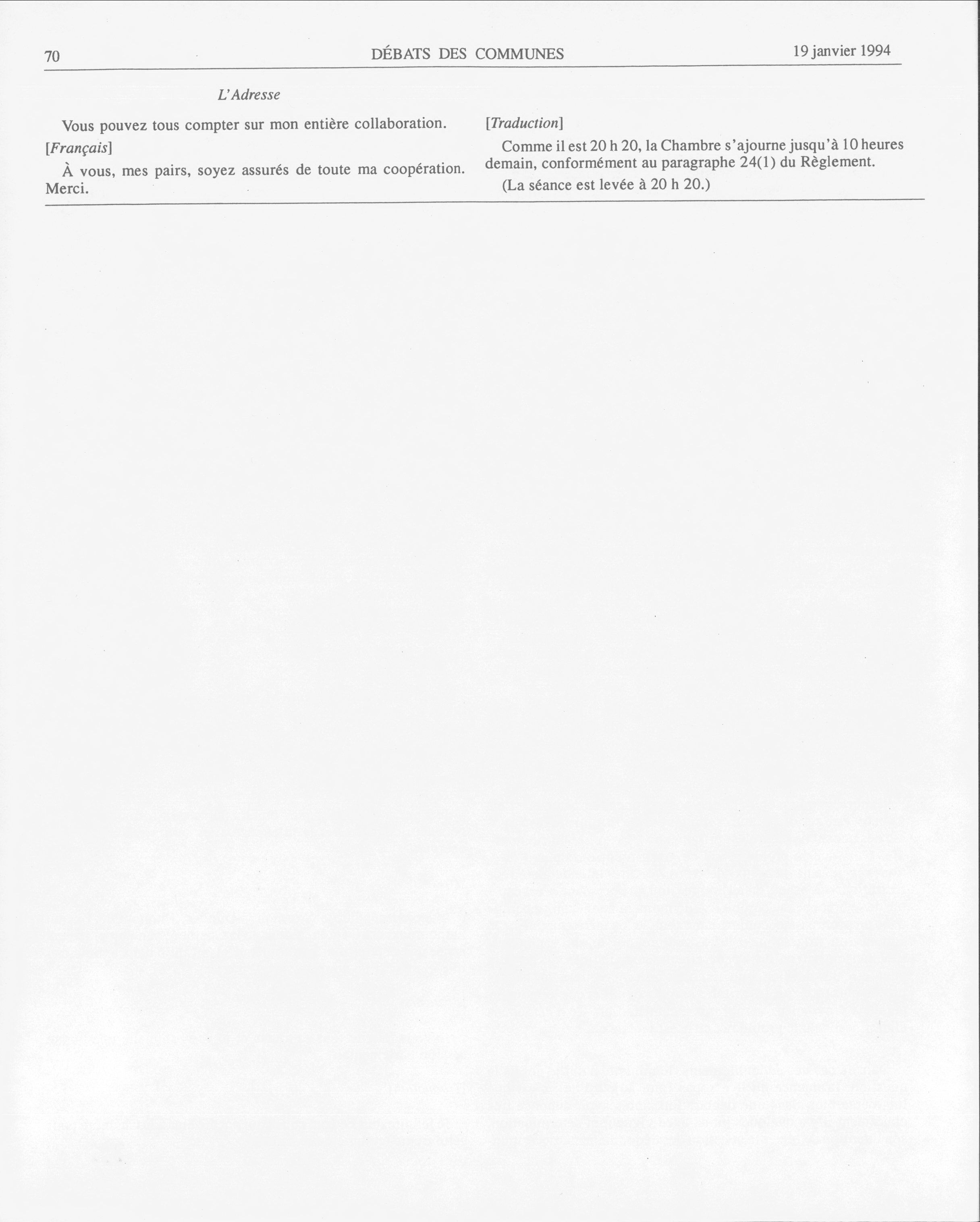 70 DÉBATS DES COMMUNES 19 janvier 1994

L'Adresse

Vous pouvez tous compter sur mon entière collaboration.

[Français]

À vous, mes pairs, soyez assurés de toute ma coopération. Merci.

[Traduction]

Comme il est 20 h 20, la Chambre s'ajourne jusqu'à 10 heures demain, conformément au paragraphe 24(1) du Règlement.

(La séance est levée à 20 h 20.)